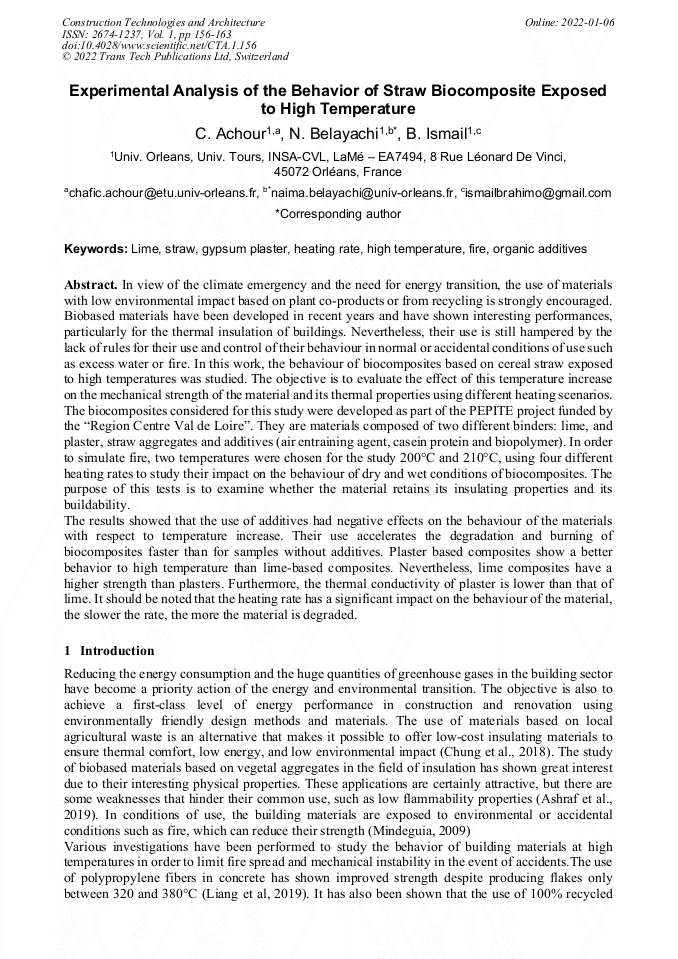 Construction Technologies and Architecture
ISSN: 2674-1237, Vol. 1, pp 156-163
doi:10.4028/www.scientific.net/CTA.1.156
© 2022 Trans Tech Publications Ltd, Switzerland

Online: 2022-01-06

Experimental Analysis of the Behavior of Straw Biocomposite Exposed to High Temperature

C. Achour$^{1,a}$, N. Belayachi$^{1,b*}$, B. Ismail$^{1,c}$

$^1$Univ. Orleans, Univ. Tours, INSA-CVL, LaMé – EA7494, 8 Rue Léonard De Vinci, 45072 Orléans, France

$^a$chafic.achour@etu.univ-orleans.fr, $^{b*}$naima.belayachi@univ-orleans.fr, $^c$ismailbrahimo@gmail.com

*Corresponding author

Keywords: Lime, straw, gypsum plaster, heating rate, high temperature, fire, organic additives

Abstract. In view of the climate emergency and the need for energy transition, the use of materials with low environmental impact based on plant co-products or from recycling is strongly encouraged. Biobased materials have been developed in recent years and have shown interesting performances, particularly for the thermal insulation of buildings. Nevertheless, their use is still hampered by the lack of rules for their use and control of their behaviour in normal or accidental conditions of use such as excess water or fire. In this work, the behaviour of biocomposites based on cereal straw exposed to high temperatures was studied. The objective is to evaluate the effect of this temperature increase on the mechanical strength of the material and its thermal properties using different heating scenarios. The biocomposites considered for this study were developed as part of the PEPITE project funded by the "Region Centre Val de Loire". They are materials composed of two different binders: lime, and plaster, straw aggregates and additives (air entraining agent, casein protein and biopolymer). In order to simulate fire, two temperatures were chosen for the study 200°C and 210°C, using four different heating rates to study their impact on the behaviour of dry and wet conditions of biocomposites. The purpose of this tests is to examine whether the material retains its insulating properties and its buildability.
The results showed that the use of additives had negative effects on the behaviour of the materials with respect to temperature increase. Their use accelerates the degradation and burning of biocomposites faster than for samples without additives. Plaster based composites show a better behavior to high temperature than lime-based composites. Nevertheless, lime composites have a higher strength than plasters. Furthermore, the thermal conductivity of plaster is lower than that of lime. It should be noted that the heating rate has a significant impact on the behaviour of the material, the slower the rate, the more the material is degraded.

1 Introduction

Reducing the energy consumption and the huge quantities of greenhouse gases in the building sector have become a priority action of the energy and environmental transition. The objective is also to achieve a first-class level of energy performance in construction and renovation using environmentally friendly design methods and materials. The use of materials based on local agricultural waste is an alternative that makes it possible to offer low-cost insulating materials to ensure thermal comfort, low energy, and low environmental impact (Chung et al., 2018). The study of biobased materials based on vegetal aggregates in the field of insulation has shown great interest due to their interesting physical properties. These applications are certainly attractive, but there are some weaknesses that hinder their common use, such as low flammability properties (Ashraf et al., 2019). In conditions of use, the building materials are exposed to environmental or accidental conditions such as fire, which can reduce their strength (Mindeguia, 2009)
Various investigations have been performed to study the behavior of building materials at high temperatures in order to limit fire spread and mechanical instability in the event of accidents.The use of polypropylene fibers in concrete has shown improved strength despite producing flakes only between 320 and 380°C (Liang et al, 2019). It has also been shown that the use of 100% recycled